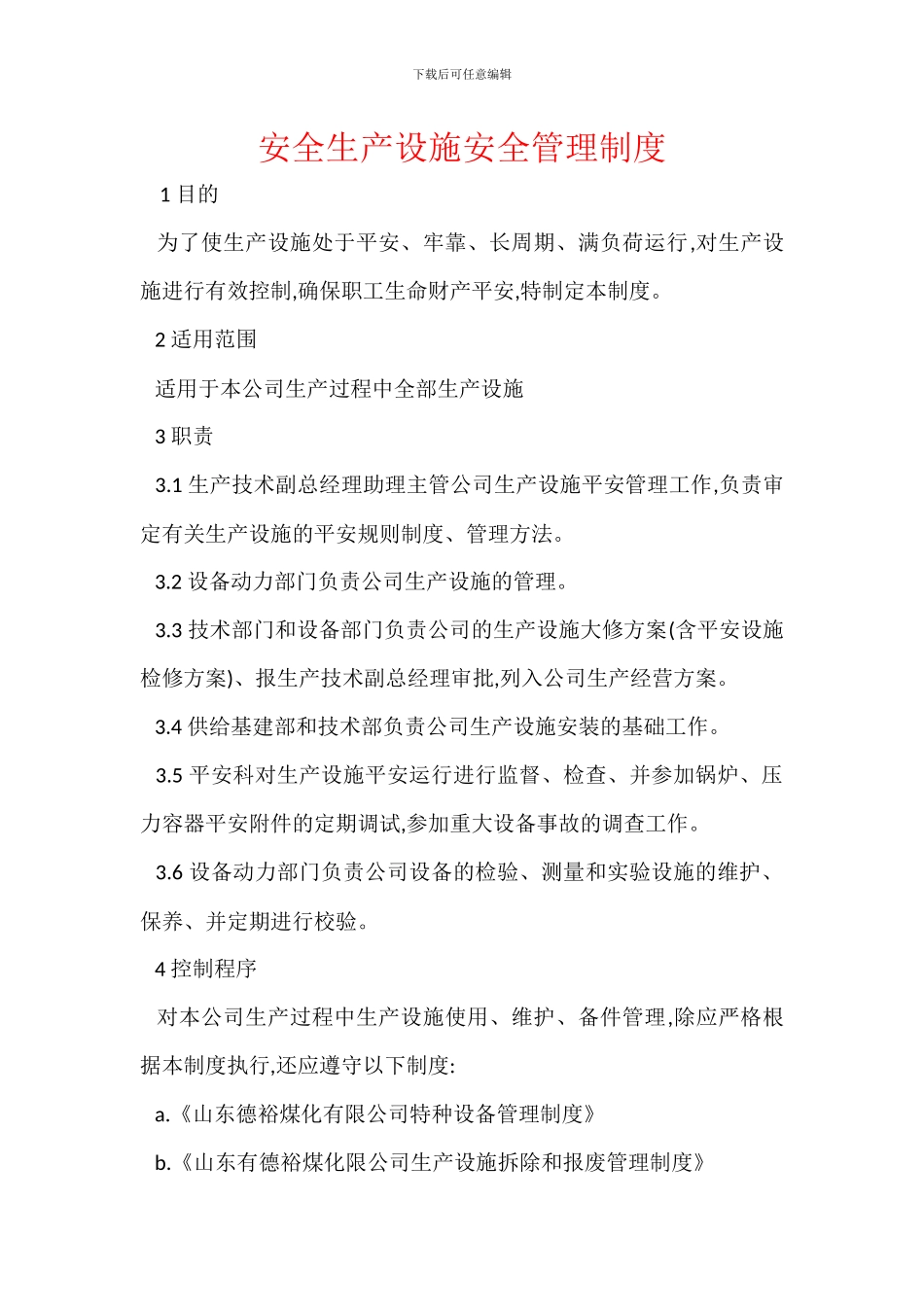 下载后可任意编辑

安全生产设施安全管理制度

1 目的

为了使生产设施处于平安、牢靠、长周期、满负荷运行,对生产设施进行有效控制,确保职工生命财产平安,特制定本制度。

2 适用范围

适用于本公司生产过程中全部生产设施

3 职责

3.1 生产技术副总经理助理主管公司生产设施平安管理工作,负责审定有关生产设施的平安规则制度、管理方法。

3.2 设备动力部门负责公司生产设施的管理。

3.3 技术部门和设备部门负责公司的生产设施大修方案(含平安设施检修方案)、报生产技术副总经理审批,列入公司生产经营方案。

3.4 供给基建部和技术部负责公司生产设施安装的基础工作。

3.5 平安科对生产设施平安运行进行监督、检查、并参加锅炉、压力容器平安附件的定期调试,参加重大设备事故的调查工作。

3.6 设备动力部门负责公司设备的检验、测量和实验设施的维护、保养、并定期进行校验。

4 控制程序

对本公司生产过程中生产设施使用、维护、备件管理,除应严格根据本制度执行,还应遵守以下制度:

a.《山东德裕煤化有限公司特种设备管理制度》

b.《山东有德裕煤化限公司生产设施拆除和报废管理制度》